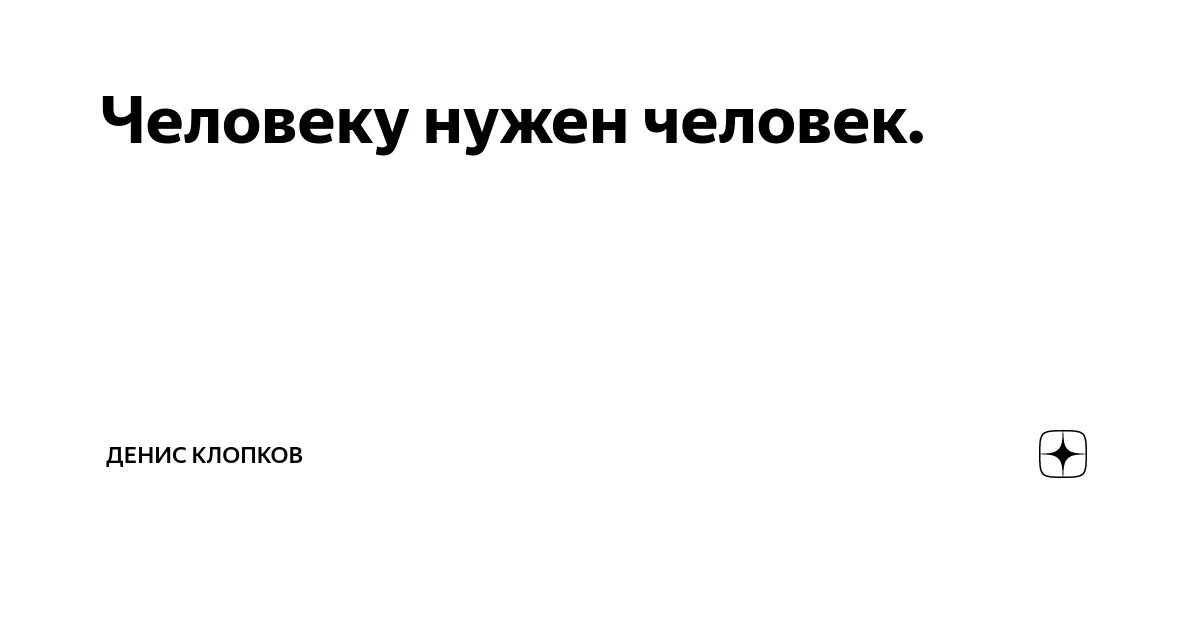 Человеку нужен человек.

ДЕНИС КЛОПКОВ